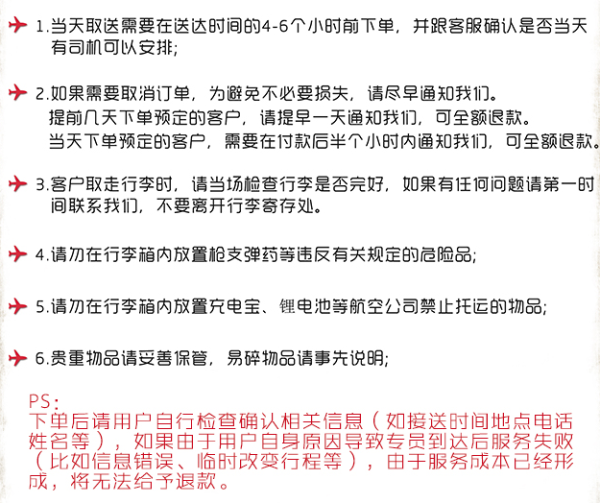 1.当天取送需要在送达时间的4-6个小时前下单，并跟客服确认是否当天有司机可以安排;

2.如果需要取消订单，为避免不必要损失，请尽早通知我们。
提前几天下单预定的客户，请提早一天通知我们，可全额退款。
当天下单预定的客户，需要在付款后半个小时内通知我们，可全额退款。

3.客户取走行李时，请当场检查行李是否完好，如果有任何问题请第一时间联系我们，不要离开行李寄存处。

4.请勿在行李箱内放置枪支弹药等违反有关规定的危险品;

5.请勿在行李箱内放置充电宝、锂电池等航空公司禁止托运的物品;

6.贵重物品请妥善保管，易碎物品请事先说明;

PS:
下单后请用户自行检查确认相关信息（如接送时间地点电话姓名等），如果由于用户自身原因导致专员到达后服务失败（比如信息错误、临时改变行程等），由于服务成本已经形成，将无法给予退款。